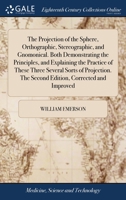 GALE

Eighteenth Century Collections Online

The Projection of the Sphere, Orthographic, Stereographic, and Gnomonical. Both Demonstrating the Principles, and Explaining the Practice of These Three Several Sorts of Projection. The Second Edition, Corrected and Improved

WILLIAM EMERSON

Medicine, Science and Technology